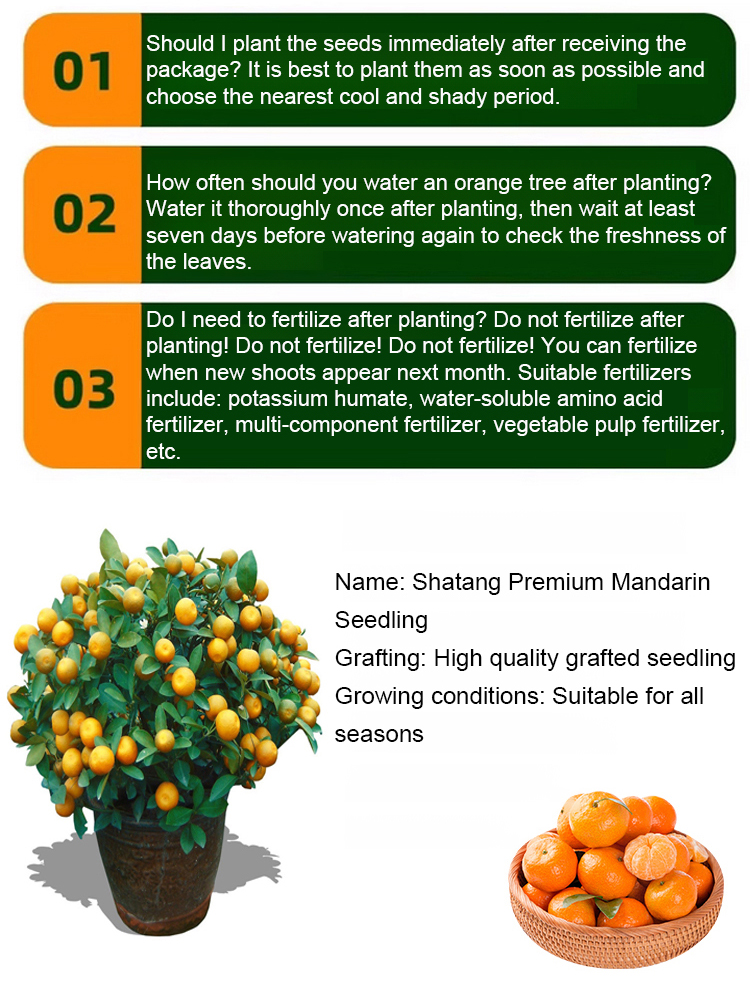 01

Should I plant the seeds immediately after receiving the package? It is best to plant them as soon as possible and choose the nearest cool and shady period.

02

How often should you water an orange tree after planting? Water it thoroughly once after planting, then wait at least seven days before watering again to check the freshness of the leaves.

03

Do I need to fertilize after planting? Do not fertilize after planting! Do not fertilize! Do not fertilize! You can fertilize when new shoots appear next month. Suitable fertilizers include: potassium humate, water-soluble amino acid fertilizer, multi-component fertilizer, vegetable pulp fertilizer, etc.

Name: Shatang Premium Mandarin Seedling
Grafting: High quality grafted seedling
Growing conditions: Suitable for all seasons